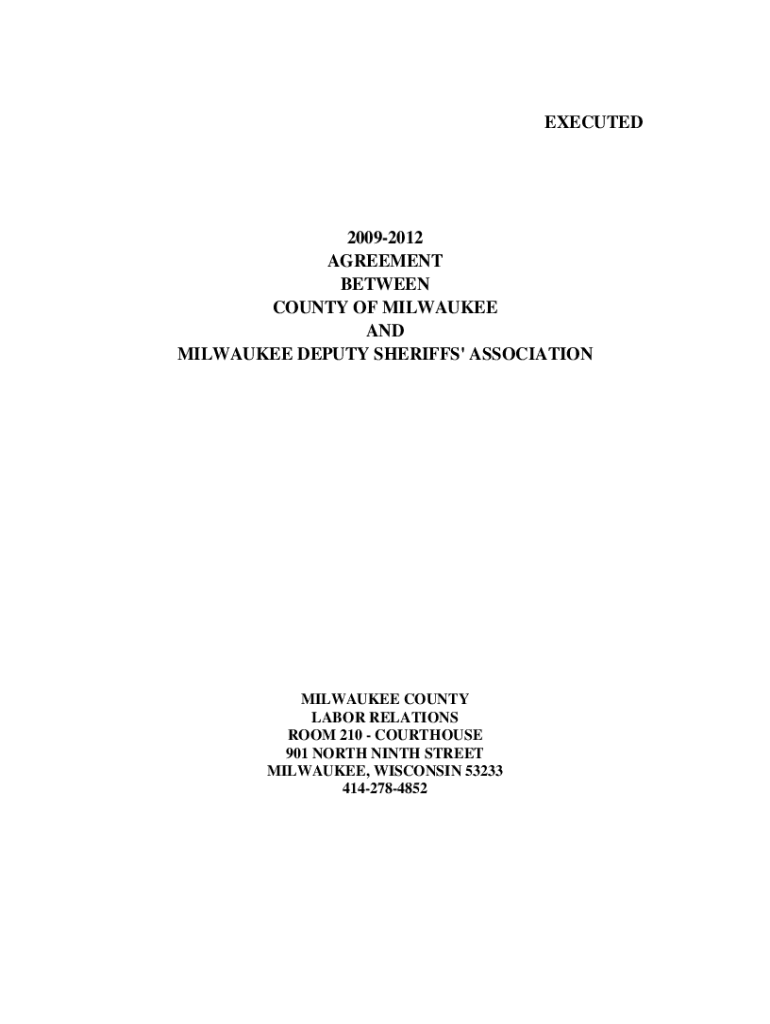 EXECUTED

2009-2012
AGREEMENT
BETWEEN
COUNTY OF MILWAUKEE
AND
MILWAUKEE DEPUTY SHERIFFS' ASSOCIATION

MILWAUKEE COUNTY
LABOR RELATIONS
ROOM 210 - COURTHOUSE
901 NORTH NINTH STREET
MILWAUKEE, WISCONSIN 53233
414-278-4852